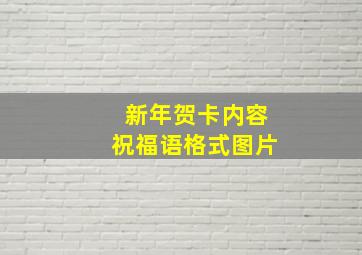 新年贺卡内容
祝福语格式图片